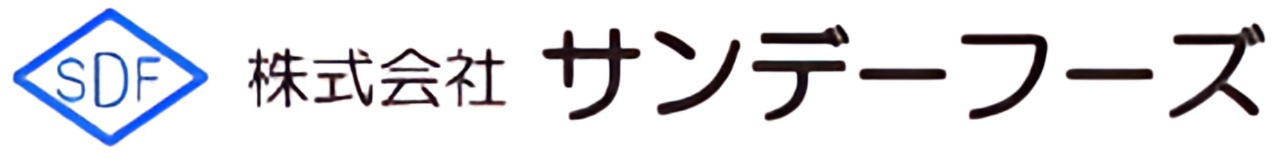 SDF

株式会社 サンデーフーズ